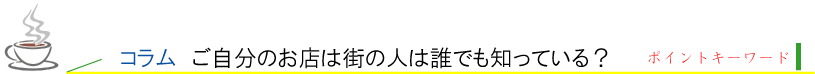 コラム　ご自分のお店は街の人は誰でも知っている？

ポイントキーワード